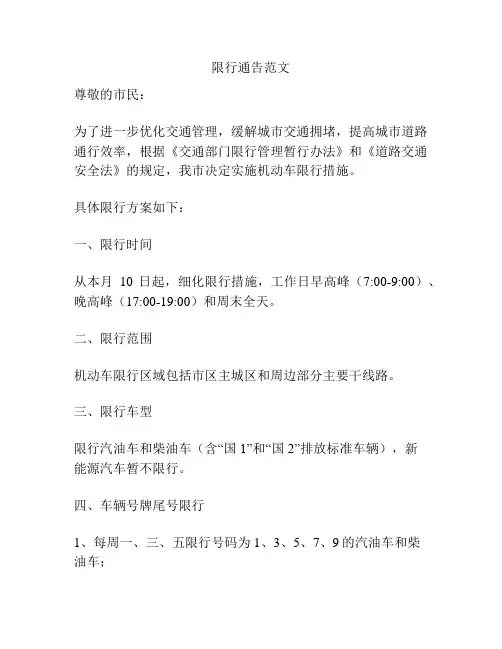 限行通告范文

尊敬的市民：

为了进一步优化交通管理，缓解城市交通拥堵，提高城市道路通行效率，根据《交通部门限行管理暂行办法》和《道路交通安全法》的规定，我市决定实施机动车限行措施。

具体限行方案如下：

一、限行时间

从本月 10 日起，细化限行措施，工作日早高峰（7:00-9:00）、晚高峰（17:00-19:00）和周末全天。

二、限行范围

机动车限行区域包括市区主城区和周边部分主要干线路。

三、限行车型

限行汽油车和柴油车（含“国 1”和“国 2”排放标准车辆），新能源汽车暂不限行。

四、车辆号牌尾号限行

1、每周一、三、五限行号码为 1、3、5、7、9 的汽油车和柴油车；